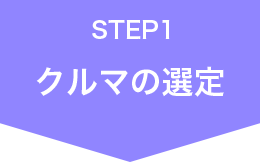 STEP1

クルマの選定